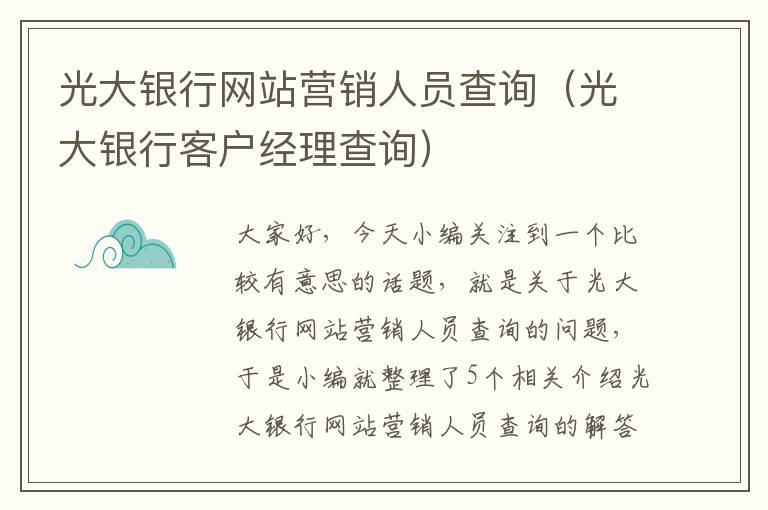 光大银行网站营销人员查询（光大银行客户经理查询）

大家好，今天小编关注到一个比较有意思的话题，就是关于光大银行网站营销人员查询的问题，于是小编就整理了5个相关介绍光大银行网站营销人员查询的解答